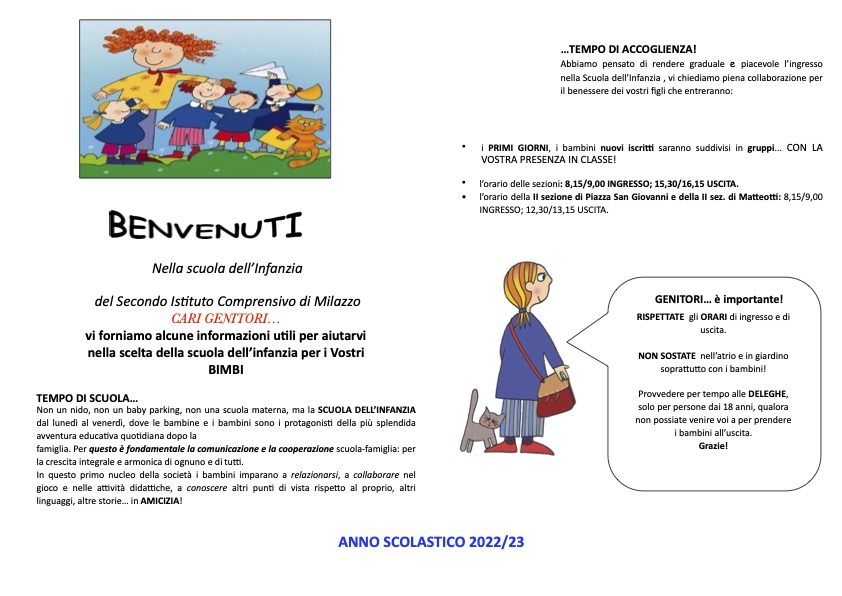 BENVENUTI

Nella scuola dell'Infanzia

del Secondo Istituto Comprensivo di Milazzo
CARI GENITORI…
vi forniamo alcune informazioni utili per aiutarvi nella scelta della scuola dell'infanzia per i Vostri BIMBI

TEMPO DI SCUOLA…
Non un nido, non un baby parking, non una scuola materna, ma la SCUOLA DELL'INFANZIA dal lunedì al venerdì, dove le bambine e i bambini sono i protagonisti della più splendida avventura educativa quotidiana dopo la
famiglia. Per questo è fondamentale la comunicazione e la cooperazione scuola-famiglia: per la crescita integrale e armonica di ognuno e di tutti.
In questo primo nucleo della società i bambini imparano a relazionarsi, a collaborare nel gioco e nelle attività didattiche, a conoscere altri punti di vista rispetto al proprio, altri linguaggi, altre storie… in AMICIZIA!

…TEMPO DI ACCOGLIENZA!
Abbiamo pensato di rendere graduale e piacevole l'ingresso nella Scuola dell'Infanzia , vi chiediamo piena collaborazione per il benessere dei vostri figli che entreranno:

• i PRIMI GIORNI, i bambini nuovi iscritti saranno suddivisi in gruppi… CON LA VOSTRA PRESENZA IN CLASSE!

• l'orario delle sezioni: 8,15/9,00 INGRESSO; 15,30/16,15 USCITA.
• l'orario della II sezione di Piazza San Giovanni e della II sez. di Matteotti: 8,15/9,00 INGRESSO; 12,30/13,15 USCITA.

GENITORI… è importante!
RISPETTATE gli ORARI di ingresso e di uscita.

NON SOSTATE nell'atrio e in giardino soprattutto con i bambini!

Provvedere per tempo alle DELEGHE, solo per persone dai 18 anni, qualora non possiate venire voi a per prendere i bambini all'uscita.
Grazie!

ANNO SCOLASTICO 2022/23